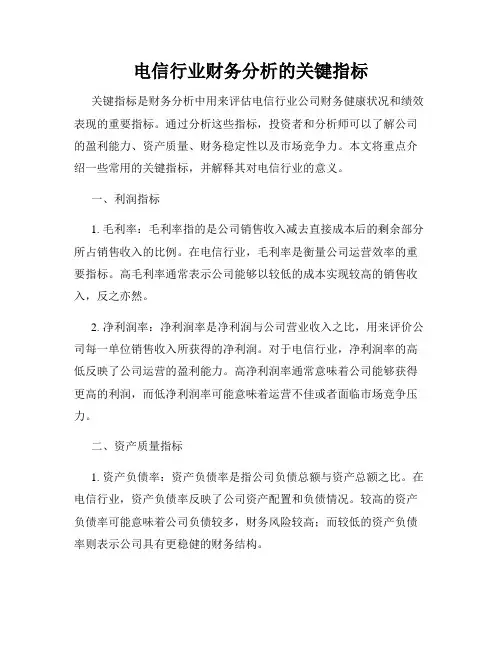 电信行业财务分析的关键指标

关键指标是财务分析中用来评估电信行业公司财务健康状况和绩效表现的重要指标。通过分析这些指标，投资者和分析师可以了解公司的盈利能力、资产质量、财务稳定性以及市场竞争力。本文将重点介绍一些常用的关键指标，并解释其对电信行业的意义。

一、利润指标

1. 毛利率：毛利率指的是公司销售收入减去直接成本后的剩余部分所占销售收入的比例。在电信行业，毛利率是衡量公司运营效率的重要指标。高毛利率通常表示公司能够以较低的成本实现较高的销售收入，反之亦然。

2. 净利润率：净利润率是净利润与公司营业收入之比，用来评价公司每一单位销售收入所获得的净利润。对于电信行业，净利润率的高低反映了公司运营的盈利能力。高净利润率通常意味着公司能够获得更高的利润，而低净利润率可能意味着运营不佳或者面临市场竞争压力。

二、资产质量指标

1. 资产负债率：资产负债率是指公司负债总额与资产总额之比。在电信行业，资产负债率反映了公司资产配置和负债情况。较高的资产负债率可能意味着公司负债较多，财务风险较高；而较低的资产负债率则表示公司具有更稳健的财务结构。